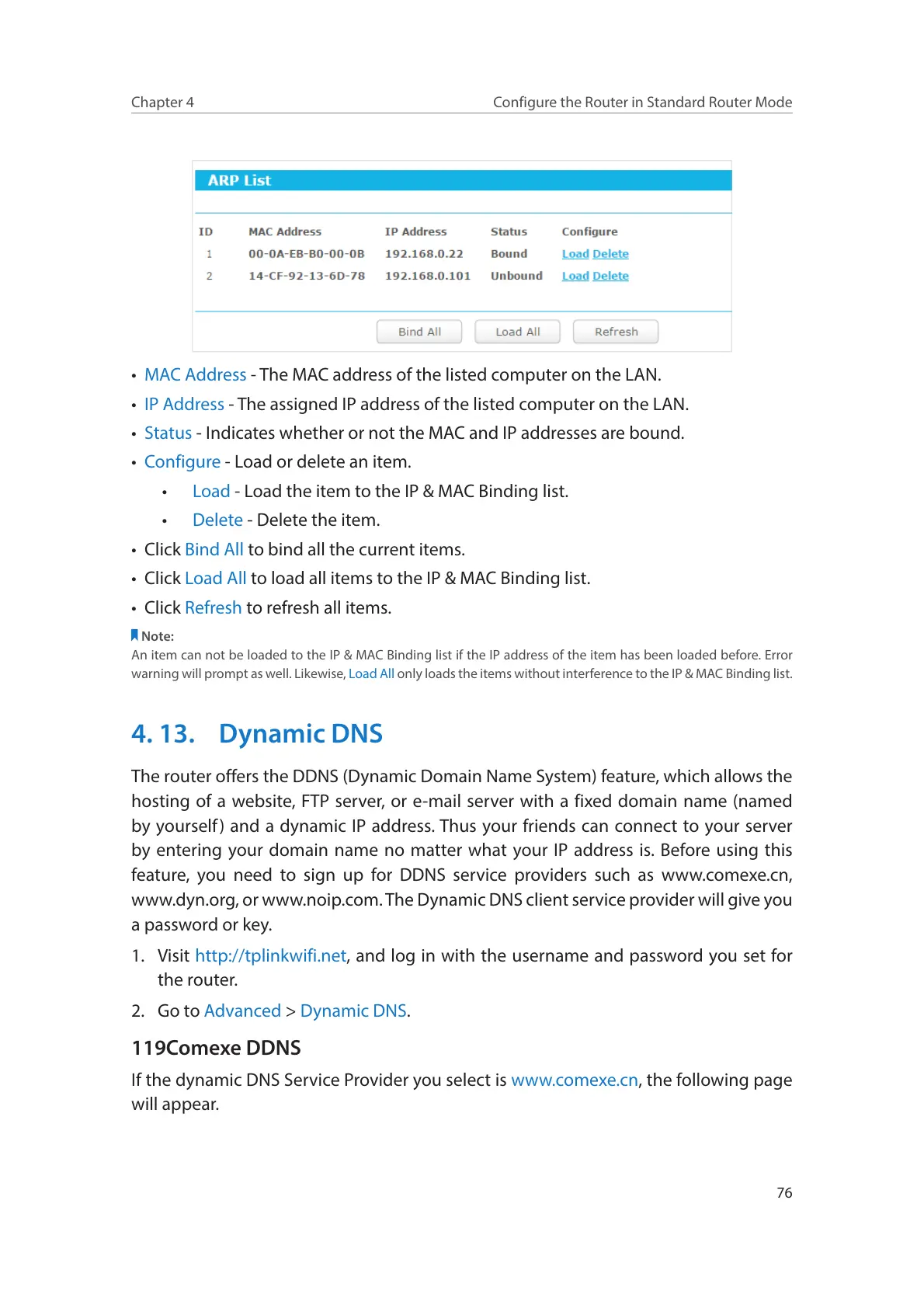 Chapter 4 Configure the Router in Standard Router Mode

ARP List

| ID | MAC Address | IP Address | Status | Configure |
|---|---|---|---|---|
| 1 | 00-0A-EB-B0-00-0B | 192.168.0.22 | Bound | Load Delete |
| 2 | 14-CF-92-13-6D-78 | 192.168.0.101 | Unbound | Load Delete |

Bind All Load All Refresh

• MAC Address - The MAC address of the listed computer on the LAN.
• IP Address - The assigned IP address of the listed computer on the LAN.
• Status - Indicates whether or not the MAC and IP addresses are bound.
• Configure - Load or delete an item.
• Load - Load the item to the IP & MAC Binding list.
• Delete - Delete the item.
• Click Bind All to bind all the current items.
• Click Load All to load all items to the IP & MAC Binding list.
• Click Refresh to refresh all items.

Note:
An item can not be loaded to the IP & MAC Binding list if the IP address of the item has been loaded before. Error warning will prompt as well. Likewise, Load All only loads the items without interference to the IP & MAC Binding list.

4. 13. Dynamic DNS

The router offers the DDNS (Dynamic Domain Name System) feature, which allows the hosting of a website, FTP server, or e-mail server with a fixed domain name (named by yourself) and a dynamic IP address. Thus your friends can connect to your server by entering your domain name no matter what your IP address is. Before using this feature, you need to sign up for DDNS service providers such as www.comexe.cn, www.dyn.org, or www.noip.com. The Dynamic DNS client service provider will give you a password or key.

1. Visit http://tplinkwifi.net, and log in with the username and password you set for the router.
2. Go to Advanced > Dynamic DNS.

119Comexe DDNS

If the dynamic DNS Service Provider you select is www.comexe.cn, the following page will appear.

76